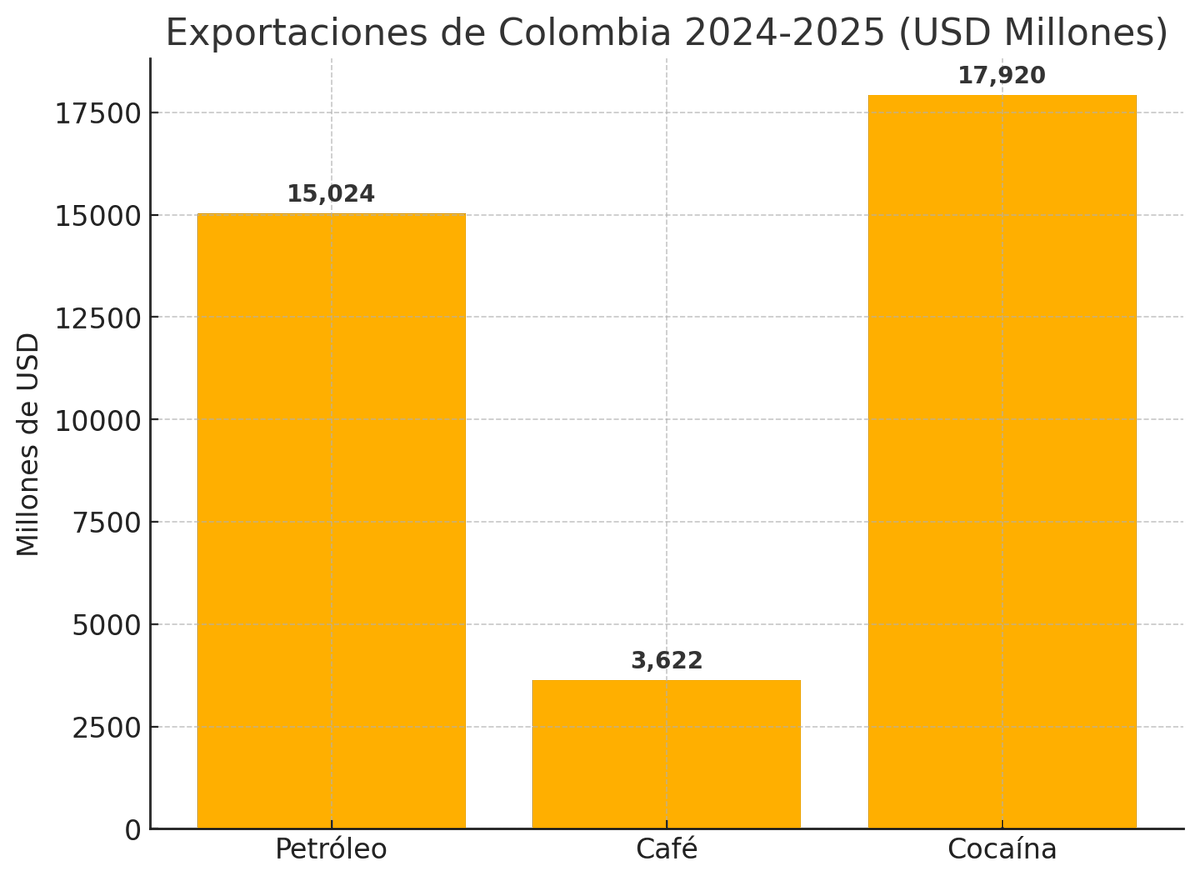 Exportaciones de Colombia 2024-2025 (USD Millones)

Millones de USD

17500
15000
12500
10000
7500
5000
2500
0

15,024
3,622
17,920

Petróleo
Café
Cocaína